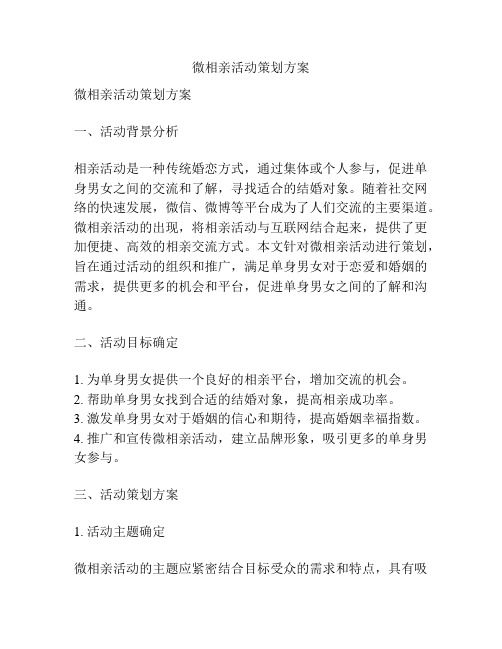 微相亲活动策划方案

微相亲活动策划方案

一、活动背景分析

相亲活动是一种传统婚恋方式，通过集体或个人参与，促进单身男女之间的交流和了解，寻找适合的结婚对象。随着社交网络的快速发展，微信、微博等平台成为了人们交流的主要渠道。微相亲活动的出现，将相亲活动与互联网结合起来，提供了更加便捷、高效的相亲交流方式。本文针对微相亲活动进行策划，旨在通过活动的组织和推广，满足单身男女对于恋爱和婚姻的需求，提供更多的机会和平台，促进单身男女之间的了解和沟通。

二、活动目标确定

1. 为单身男女提供一个良好的相亲平台，增加交流的机会。
2. 帮助单身男女找到合适的结婚对象，提高相亲成功率。
3. 激发单身男女对于婚姻的信心和期待，提高婚姻幸福指数。
4. 推广和宣传微相亲活动，建立品牌形象，吸引更多的单身男女参与。

三、活动策划方案

1. 活动主题确定

微相亲活动的主题应紧密结合目标受众的需求和特点，具有吸